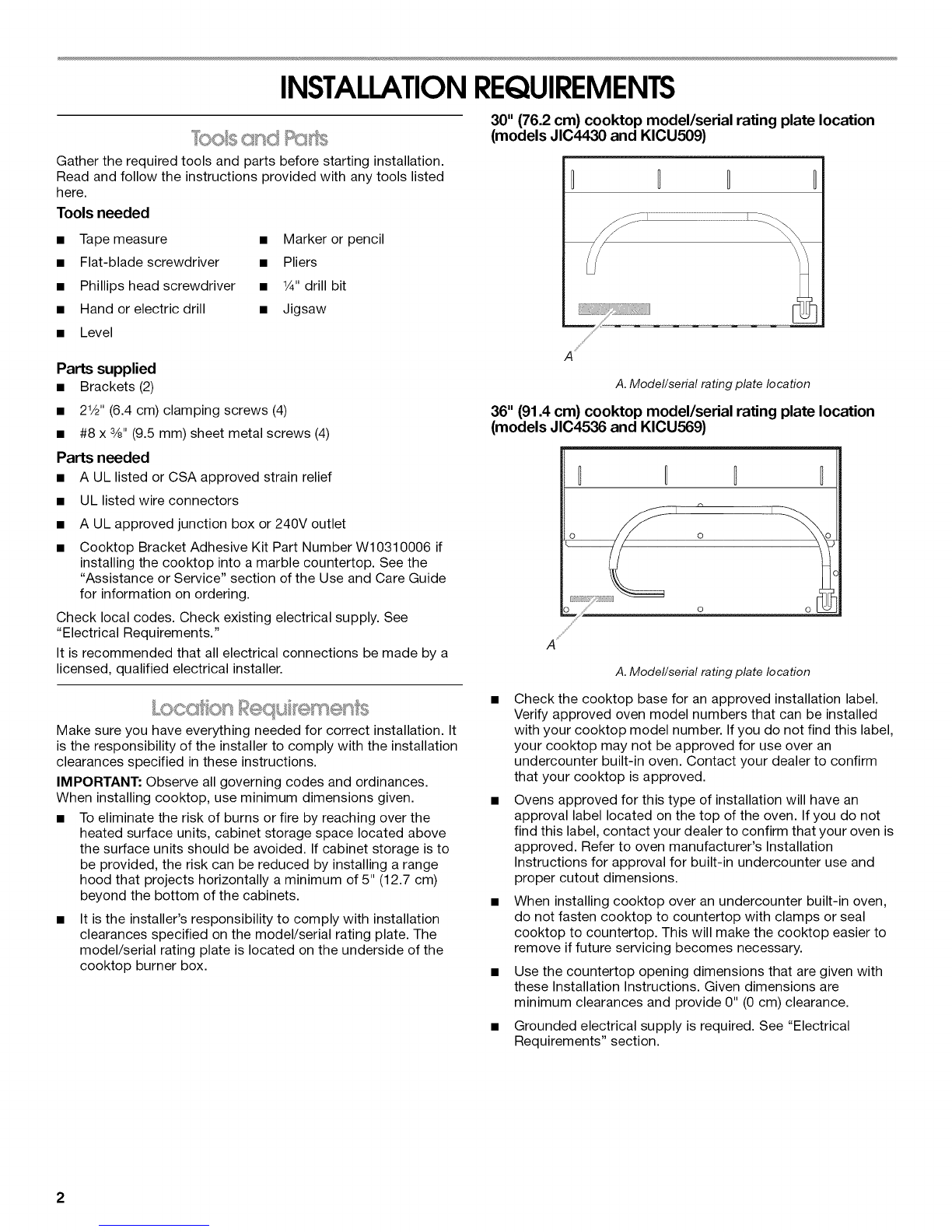 INSTALLATION REQUIREMENTS

Tools and Parts

Gather the required tools and parts before starting installation. Read and follow the instructions provided with any tools listed here.

Tools needed

■ Tape measure
■ Flat-blade screwdriver
■ Phillips head screwdriver
■ Hand or electric drill
■ Level
■ Marker or pencil
■ Pliers
■ ¼" drill bit
■ Jigsaw

Parts supplied

■ Brackets (2)
■ 2½" (6.4 cm) clamping screws (4)
■ #8 x ⅜" (9.5 mm) sheet metal screws (4)

Parts needed

■ A UL listed or CSA approved strain relief
■ UL listed wire connectors
■ A UL approved junction box or 240V outlet
■ Cooktop Bracket Adhesive Kit Part Number W10310006 if installing the cooktop into a marble countertop. See the "Assistance or Service" section of the Use and Care Guide for information on ordering.

Check local codes. Check existing electrical supply. See "Electrical Requirements."

It is recommended that all electrical connections be made by a licensed, qualified electrical installer.

Location Requirements

Make sure you have everything needed for correct installation. It is the responsibility of the installer to comply with the installation clearances specified in these instructions.

IMPORTANT: Observe all governing codes and ordinances. When installing cooktop, use minimum dimensions given.

■ To eliminate the risk of burns or fire by reaching over the heated surface units, cabinet storage space located above the surface units should be avoided. If cabinet storage is to be provided, the risk can be reduced by installing a range hood that projects horizontally a minimum of 5" (12.7 cm) beyond the bottom of the cabinets.
■ It is the installer's responsibility to comply with installation clearances specified on the model/serial rating plate. The model/serial rating plate is located on the underside of the cooktop burner box.

30" (76.2 cm) cooktop model/serial rating plate location (models JIC4430 and KICU509)

A

A. Model/serial rating plate location

36" (91.4 cm) cooktop model/serial rating plate location (models JIC4536 and KICU569)

A

A. Model/serial rating plate location

■ Check the cooktop base for an approved installation label. Verify approved oven model numbers that can be installed with your cooktop model number. If you do not find this label, your cooktop may not be approved for use over an undercounter built-in oven. Contact your dealer to confirm that your cooktop is approved.
■ Ovens approved for this type of installation will have an approval label located on the top of the oven. If you do not find this label, contact your dealer to confirm that your oven is approved. Refer to oven manufacturer's Installation Instructions for approval for built-in undercounter use and proper cutout dimensions.
■ When installing cooktop over an undercounter built-in oven, do not fasten cooktop to countertop with clamps or seal cooktop to countertop. This will make the cooktop easier to remove if future servicing becomes necessary.
■ Use the countertop opening dimensions that are given with these Installation Instructions. Given dimensions are minimum clearances and provide 0" (0 cm) clearance.
■ Grounded electrical supply is required. See "Electrical Requirements" section.

2